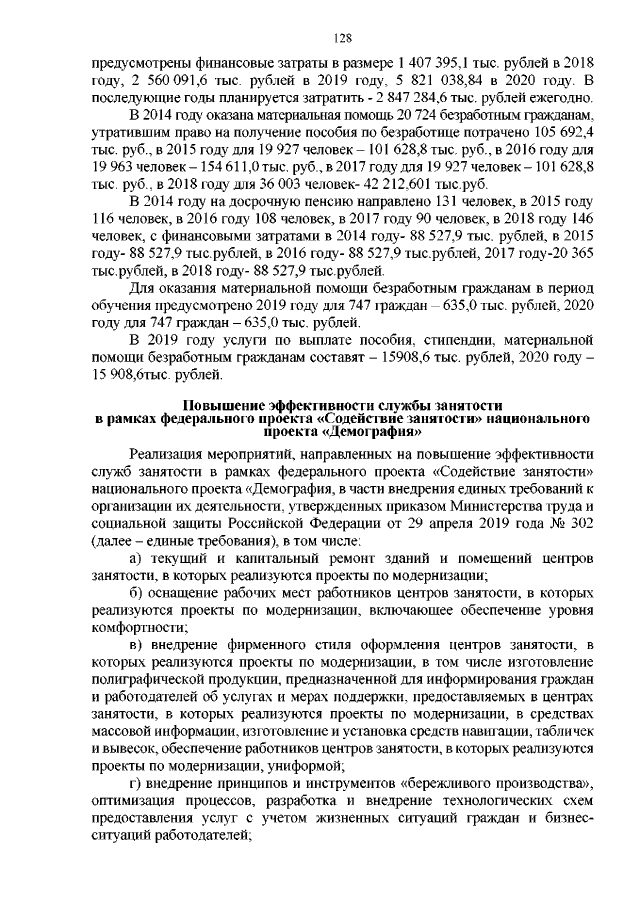 128

предусмотрены финансовые затраты в размере 1 407 395,1 тыс. рублей в 2018 году, 2 560 091,6 тыс. рублей в 2019 году, 5 821 038,84 в 2020 году. В последующие годы планируется затратить - 2 847 284,6 тыс. рублей ежегодно.

В 2014 году оказана материальная помощь 20 724 безработным гражданам, утратившим право на получение пособия по безработице потрачено 105 692,4 тыс. руб., в 2015 году для 19 927 человек – 101 628,8 тыс. руб., в 2016 году для 19 963 человек – 154 611,0 тыс. руб., в 2017 году для 19 927 человек – 101 628,8 тыс. руб., в 2018 году для 36 003 человек- 42 212,601 тыс.руб.

В 2014 году на досрочную пенсию направлено 131 человек, в 2015 году 116 человек, в 2016 году 108 человек, в 2017 году 90 человек, в 2018 году 146 человек, с финансовыми затратами в 2014 году- 88 527,9 тыс. рублей, в 2015 году- 88 527,9 тыс.рублей, в 2016 году- 88 527,9 тыс.рублей, 2017 году-20 365 тыс.рублей, в 2018 году- 88 527,9 тыс.рублей.

Для оказания материальной помощи безработным гражданам в период обучения предусмотрено 2019 году для 747 граждан – 635,0 тыс. рублей, 2020 году для 747 граждан – 635,0 тыс. рублей.

В 2019 году услуги по выплате пособия, стипендии, материальной помощи безработным гражданам составят – 15908,6 тыс. рублей, 2020 году – 15 908,6тыс. рублей.

Повышение эффективности службы занятости в рамках федерального проекта «Содействие занятости» национального проекта «Демография»

Реализация мероприятий, направленных на повышение эффективности служб занятости в рамках федерального проекта «Содействие занятости» национального проекта «Демография, в части внедрения единых требований к организации их деятельности, утвержденных приказом Министерства труда и социальной защиты Российской Федерации от 29 апреля 2019 года № 302 (далее – единые требования), в том числе:

а) текущий и капитальный ремонт зданий и помещений центров занятости, в которых реализуются проекты по модернизации;

б) оснащение рабочих мест работников центров занятости, в которых реализуются проекты по модернизации, включающее обеспечение уровня комфортности;

в) внедрение фирменного стиля оформления центров занятости, в которых реализуются проекты по модернизации, в том числе изготовление полиграфической продукции, предназначенной для информирования граждан и работодателей об услугах и мерах поддержки, предоставляемых в центрах занятости, в которых реализуются проекты по модернизации, в средствах массовой информации, изготовление и установка средств навигации, табличек и вывесок, обеспечение работников центров занятости, в которых реализуются проекты по модернизации, униформой;

г) внедрение принципов и инструментов «бережливого производства», оптимизация процессов, разработка и внедрение технологических схем предоставления услуг с учетом жизненных ситуаций граждан и бизнес-ситуаций работодателей;